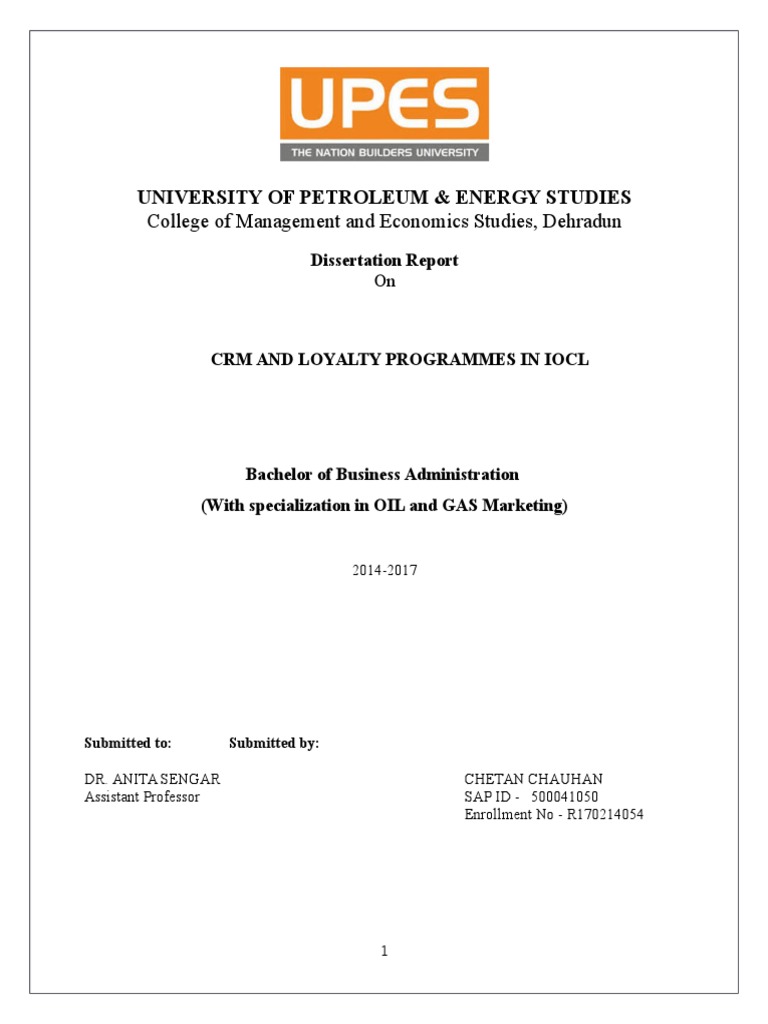 UPES
THE NATION BUILDERS UNIVERSITY

UNIVERSITY OF PETROLEUM & ENERGY STUDIES
College of Management and Economics Studies, Dehradun

Dissertation Report
On

CRM AND LOYALTY PROGRAMMES IN IOCL

Bachelor of Business Administration
(With specialization in OIL and GAS Marketing)

2014-2017

Submitted to: Submitted by:

DR. ANITA SENGAR
Assistant Professor

CHETAN CHAUHAN
SAP ID - 500041050
Enrollment No - R170214054

1